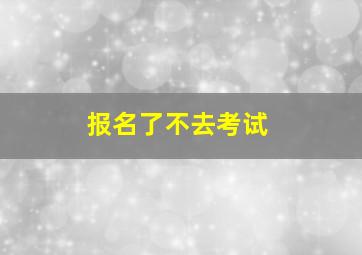 报名了不去考试